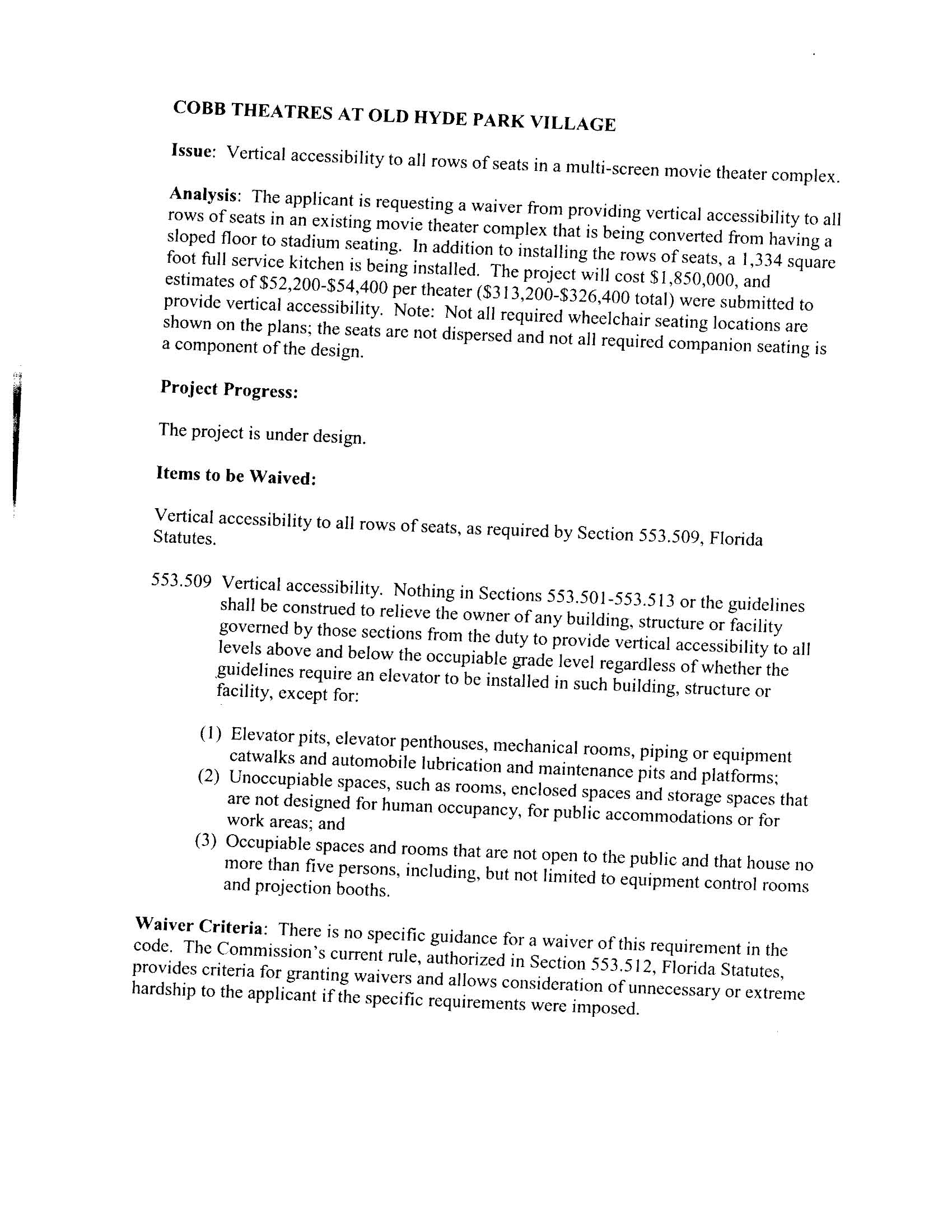 COBB THEATRES AT OLD HYDE PARK VILLAGE

Issue: Vertical accessibility to all rows of seats in a multi-screen movie theater complex.

Analysis: The applicant is requesting a waiver from providing vertical accessibility to all rows of seats in an existing movie theater complex that is being converted from having a sloped floor to stadium seating. In addition to installing the rows of seats, a 1,334 square foot full service kitchen is being installed. The project will cost \$1,850,000, and estimates of \$52,200-\$54,400 per theater (\$313,200-\$326,400 total) were submitted to provide vertical accessibility. Note: Not all required wheelchair seating locations are shown on the plans; the seats are not dispersed and not all required companion seating is a component of the design.

Project Progress:

The project is under design.

Items to be Waived:

Vertical accessibility to all rows of seats, as required by Section 553.509, Florida Statutes.

553.509 Vertical accessibility. Nothing in Sections 553.501-553.513 or the guidelines shall be construed to relieve the owner of any building, structure or facility governed by those sections from the duty to provide vertical accessibility to all levels above and below the occupiable grade level regardless of whether the guidelines require an elevator to be installed in such building, structure or facility, except for:

(1) Elevator pits, elevator penthouses, mechanical rooms, piping or equipment catwalks and automobile lubrication and maintenance pits and platforms;
(2) Unoccupiable spaces, such as rooms, enclosed spaces and storage spaces that are not designed for human occupancy, for public accommodations or for work areas; and
(3) Occupiable spaces and rooms that are not open to the public and that house no more than five persons, including, but not limited to equipment control rooms and projection booths.

Waiver Criteria: There is no specific guidance for a waiver of this requirement in the code. The Commission's current rule, authorized in Section 553.512, Florida Statutes, provides criteria for granting waivers and allows consideration of unnecessary or extreme hardship to the applicant if the specific requirements were imposed.